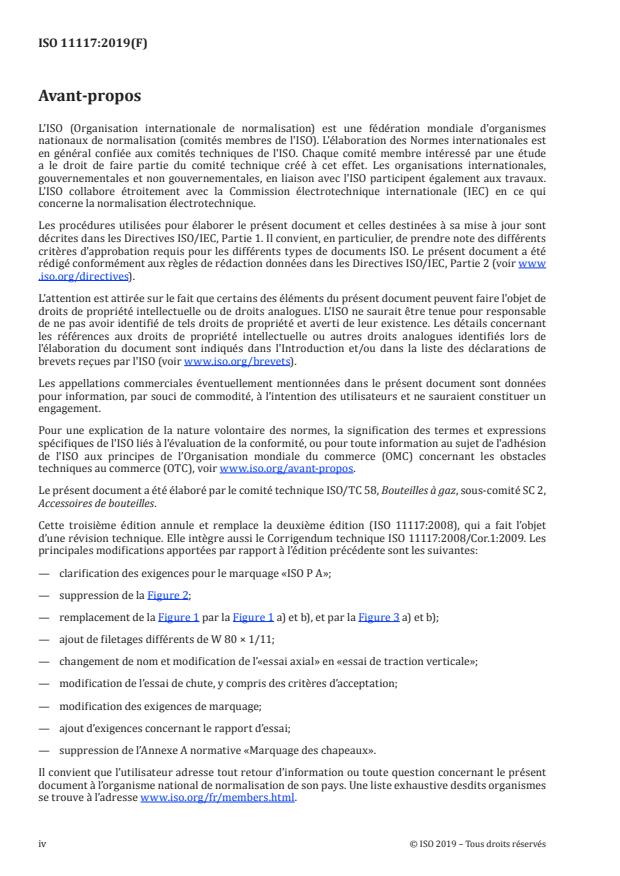 ISO 11117:2019(F)

Avant-propos

L'ISO (Organisation internationale de normalisation) est une fédération mondiale d'organismes nationaux de normalisation (comités membres de l'ISO). L'élaboration des Normes internationales est en général confiée aux comités techniques de l'ISO. Chaque comité membre intéressé par une étude a le droit de faire partie du comité technique créé à cet effet. Les organisations internationales, gouvernementales et non gouvernementales, en liaison avec l'ISO participent également aux travaux. L'ISO collabore étroitement avec la Commission électrotechnique internationale (IEC) en ce qui concerne la normalisation électrotechnique.

Les procédures utilisées pour élaborer le présent document et celles destinées à sa mise à jour sont décrites dans les Directives ISO/IEC, Partie 1. Il convient, en particulier, de prendre note des différents critères d'approbation requis pour les différents types de documents ISO. Le présent document a été rédigé conformément aux règles de rédaction données dans les Directives ISO/IEC, Partie 2 (voir www.iso.org/directives).

L'attention est attirée sur le fait que certains des éléments du présent document peuvent faire l'objet de droits de propriété intellectuelle ou de droits analogues. L'ISO ne saurait être tenue pour responsable de ne pas avoir identifié de tels droits de propriété et averti de leur existence. Les détails concernant les références aux droits de propriété intellectuelle ou autres droits analogues identifiés lors de l'élaboration du document sont indiqués dans l'Introduction et/ou dans la liste des déclarations de brevets reçues par l'ISO (voir www.iso.org/brevets).

Les appellations commerciales éventuellement mentionnées dans le présent document sont données pour information, par souci de commodité, à l'intention des utilisateurs et ne sauraient constituer un engagement.

Pour une explication de la nature volontaire des normes, la signification des termes et expressions spécifiques de l'ISO liés à l'évaluation de la conformité, ou pour toute information au sujet de l'adhésion de l'ISO aux principes de l'Organisation mondiale du commerce (OMC) concernant les obstacles techniques au commerce (OTC), voir www.iso.org/avant-propos.

Le présent document a été élaboré par le comité technique ISO/TC 58, Bouteilles à gaz, sous-comité SC 2, Accessoires de bouteilles.

Cette troisième édition annule et remplace la deuxième édition (ISO 11117:2008), qui a fait l'objet d'une révision technique. Elle intègre aussi le Corrigendum technique ISO 11117:2008/Cor.1:2009. Les principales modifications apportées par rapport à l'édition précédente sont les suivantes:

— clarification des exigences pour le marquage «ISO P A»;

— suppression de la Figure 2;

— remplacement de la Figure 1 par la Figure 1 a) et b), et par la Figure 3 a) et b);

— ajout de filetages différents de W 80 × 1/11;

— changement de nom et modification de l'«essai axial» en «essai de traction verticale»;

— modification de l'essai de chute, y compris des critères d'acceptation;

— modification des exigences de marquage;

— ajout d'exigences concernant le rapport d'essai;

— suppression de l'Annexe A normative «Marquage des chapeaux».

Il convient que l'utilisateur adresse tout retour d'information ou toute question concernant le présent document à l'organisme national de normalisation de son pays. Une liste exhaustive desdits organismes se trouve à l'adresse www.iso.org/fr/members.html.

iv © ISO 2019 – Tous droits réservés